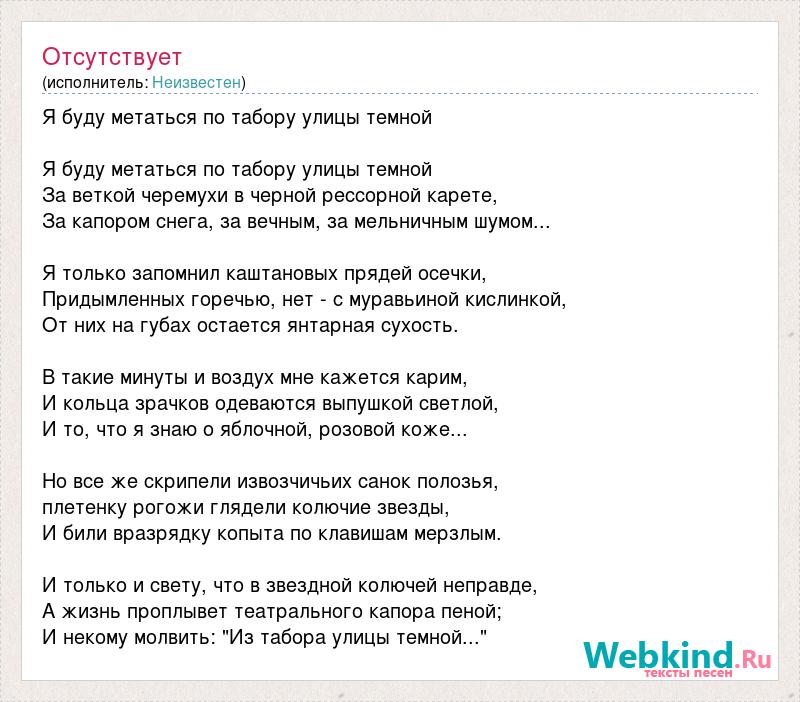 Отсутствует
(исполнитель: Неизвестен)

Я буду метаться по табору улицы темной

Я буду метаться по табору улицы темной
За веткой черемухи в черной рессорной карете,
За капором снега, за вечным, за мельничным шумом...

Я только запомнил каштановых прядей осечки,
Придымленных горечью, нет - с муравьиной кислинкой,
От них на губах остается янтарная сухость.

В такие минуты и воздух мне кажется карим,
И кольца зрачков одеваются выпушкой светлой,
И то, что я знаю о яблочной, розовой коже...

Но все же скрипели извозчичьих санок полозья,
плетенку рогожи глядели колючие звезды,
И били вразрядку копыта по клавишам мерзлым.

И только и свету, что в звездной колючей неправде,
А жизнь проплывет театрального капора пеной;
И некому молвить: "Из табора улицы темной..."

Webkind.Ru
тексты песен